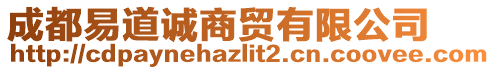 成都易道诚商贸有限公司
http://cdpaynehazlit2.cn.coovee.com